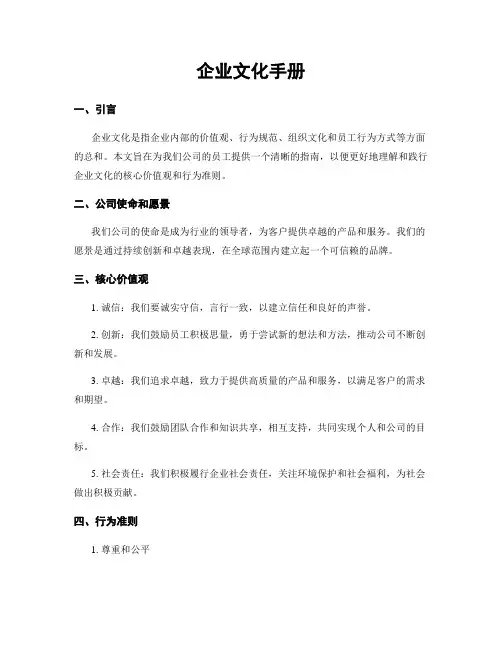 企业文化手册

一、引言

企业文化是指企业内部的价值观、行为规范、组织文化和员工行为方式等方面的总和。本文旨在为我们公司的员工提供一个清晰的指南，以便更好地理解和践行企业文化的核心价值观和行为准则。

二、公司使命和愿景

我们公司的使命是成为行业的领导者，为客户提供卓越的产品和服务。我们的愿景是通过持续创新和卓越表现，在全球范围内建立起一个可信赖的品牌。

三、核心价值观

1. 诚信：我们要诚实守信，言行一致，以建立信任和良好的声誉。

2. 创新：我们鼓励员工积极思量，勇于尝试新的想法和方法，推动公司不断创新和发展。

3. 卓越：我们追求卓越，致力于提供高质量的产品和服务，以满足客户的需求和期望。

4. 合作：我们鼓励团队合作和知识共享，相互支持，共同实现个人和公司的目标。

5. 社会责任：我们积极履行企业社会责任，关注环境保护和社会福利，为社会做出积极贡献。

四、行为准则

1. 尊重和公平